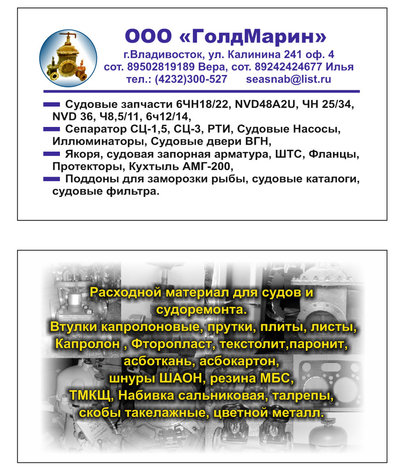 ООО «ГолдМарин»
г.Владивосток, ул. Калинина 241 оф. 4
сот. 89502819189 Вера, сот. 89242424677 Илья
тел.: (4232)300-527 seasnab@list.ru

Судовые запчасти 6ЧН18/22, NVD48A2U, ЧН 25/34, NVD 36, Ч8,5/11, 6ч12/14,
Сепаратор СЦ-1,5, СЦ-3, РТИ, Судовые Насосы, Иллюминаторы, Судовые двери ВГН,
Якоря, судовая запорная арматура, ШТС, Фланцы, Протекторы, Кухтыль АМГ-200,
Поддоны для заморозки рыбы, судовые каталоги, судовые фильтра.

Расходной материал для судов и судоремонта.
Втулки капролоновые, прутки, плиты, листы, Капролон , Фторопласт, текстолит,паронит, асботкань, асбокартон, шнуры ШАОН, резина МБС, ТМКЩ, Набивка сальниковая, талрепы, скобы такелажные, цветной металл.